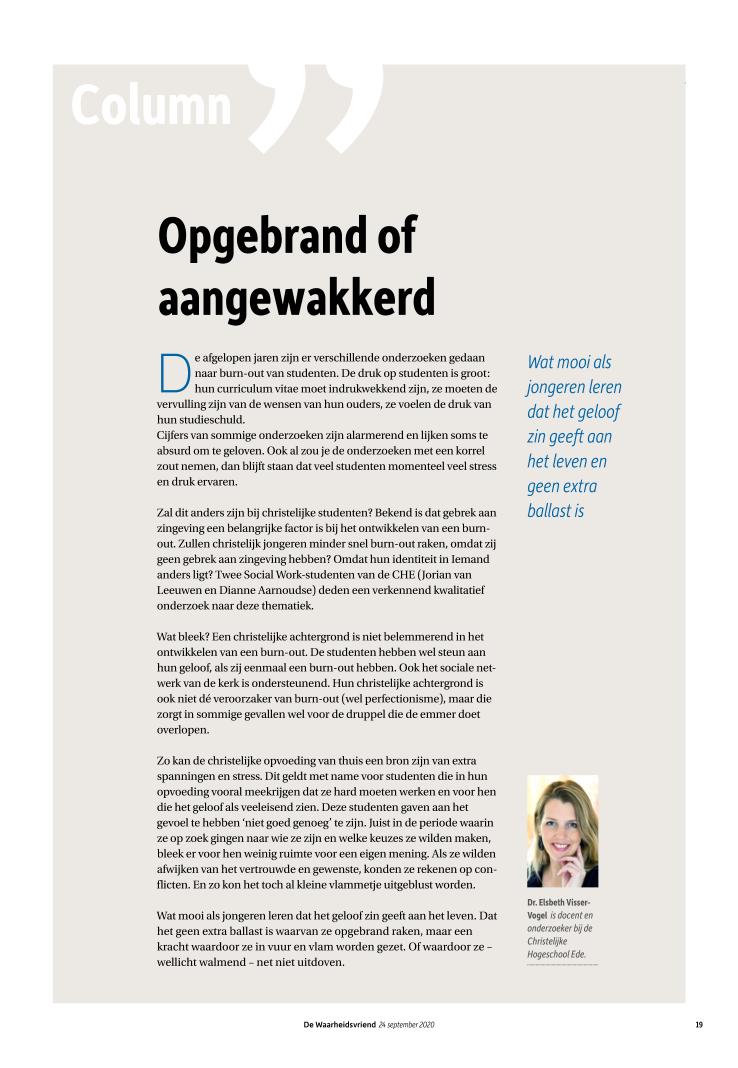 Column

Opgebrand of aangewakkerd

De afgelopen jaren zijn er verschillende onderzoeken gedaan naar burn-out van studenten. De druk op studenten is groot: hun curriculum vitae moet indrukwekkend zijn, ze moeten de vervulling zijn van de wensen van hun ouders, ze voelen de druk van hun studieschuld.
Cijfers van sommige onderzoeken zijn alarmerend en lijken soms te absurd om te geloven. Ook al zou je de onderzoeken met een korrel zout nemen, dan blijft staan dat veel studenten momenteel veel stress en druk ervaren.

Zal dit anders zijn bij christelijke studenten? Bekend is dat gebrek aan zingeving een belangrijke factor is bij het ontwikkelen van een burn-out. Zullen christelijk jongeren minder snel burn-out raken, omdat zij geen gebrek aan zingeving hebben? Omdat hun identiteit in Iemand anders ligt? Twee Social Work-studenten van de CHE (Jorian van Leeuwen en Dianne Aarnoudse) deden een verkennend kwalitatief onderzoek naar deze thematiek.

Wat bleek? Een christelijke achtergrond is niet belemmerend in het ontwikkelen van een burn-out. De studenten hebben wel steun aan hun geloof, als zij eenmaal een burn-out hebben. Ook het sociale netwerk van de kerk is ondersteunend. Hun christelijke achtergrond is ook niet dé veroorzaker van burn-out (wel perfectionisme), maar die zorgt in sommige gevallen wel voor de druppel die de emmer doet overlopen.

Zo kan de christelijke opvoeding van thuis een bron zijn van extra spanningen en stress. Dit geldt met name voor studenten die in hun opvoeding vooral meekrijgen dat ze hard moeten werken en voor hen die het geloof als veeleisend zien. Deze studenten gaven aan het gevoel te hebben 'niet goed genoeg' te zijn. Juist in de periode waarin ze op zoek gingen naar wie ze zijn en welke keuzes ze wilden maken, bleek er voor hen weinig ruimte voor een eigen mening. Als ze wilden afwijken van het vertrouwde en gewenste, konden ze rekenen op conflicten. En zo kon het toch al kleine vlammetje uitgeblust worden.

Wat mooi als jongeren leren dat het geloof zin geeft aan het leven. Dat het geen extra ballast is waarvan ze opgebrand raken, maar een kracht waardoor ze in vuur en vlam worden gezet. Of waardoor ze – wellicht walmend – net niet uitdoven.

Wat mooi als jongeren leren dat het geloof zin geeft aan het leven en geen extra ballast is

Dr. Elsbeth Visser-Vogel is docent en onderzoeker bij de Christelijke Hogeschool Ede.

De Waarheidsvriend 24 september 2020

19